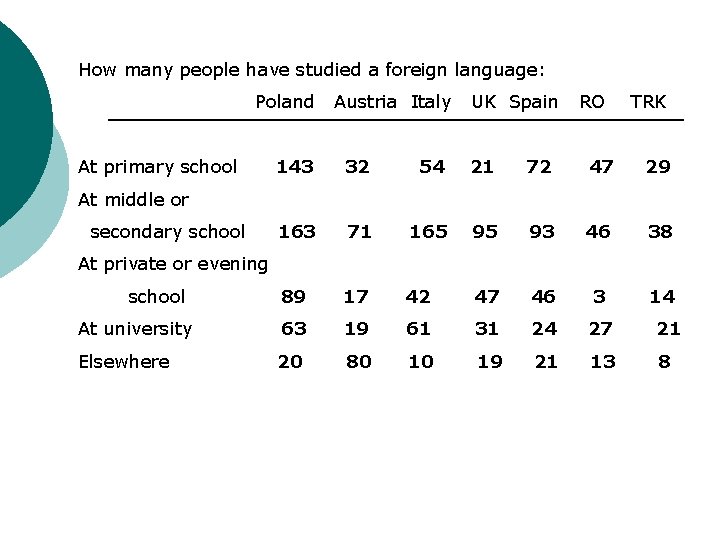 How many people have studied a foreign language:

| | Poland | Austria | Italy | UK | Spain | RO | TRK |
|---|---|---|---|---|---|---|---|
| At primary school | 143 | 32 | 54 | 21 | 72 | 47 | 29 |
| At middle or secondary school | 163 | 71 | 165 | 95 | 93 | 46 | 38 |
| At private or evening school | 89 | 17 | 42 | 47 | 46 | 3 | 14 |
| At university | 63 | 19 | 61 | 31 | 24 | 27 | 21 |
| Elsewhere | 20 | 80 | 10 | 19 | 21 | 13 | 8 |